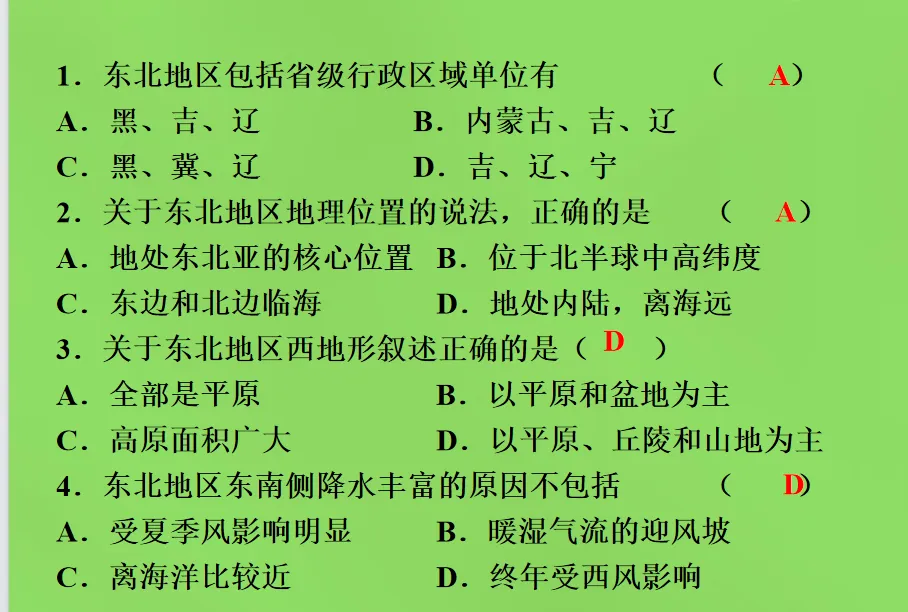 1.东北地区包括省级行政区域单位有 （A）

A.黑、吉、辽 B.内蒙古、吉、辽

C.黑、冀、辽 D.吉、辽、宁

2.关于东北地区地理位置的说法，正确的是 （A）

A.地处东北亚的核心位置 B.位于北半球中高纬度

C.东边和北边临海 D.地处内陆，离海远

3.关于东北地区西地形叙述正确的是（D）

A.全部是平原 B.以平原和盆地为主

C.高原面积广大 D.以平原、丘陵和山地为主

4.东北地区东南侧降水丰富的原因不包括 （D）

A.受夏季风影响明显 B.暖湿气流的迎风坡

C.离海洋比较近 D.终年受西风影响